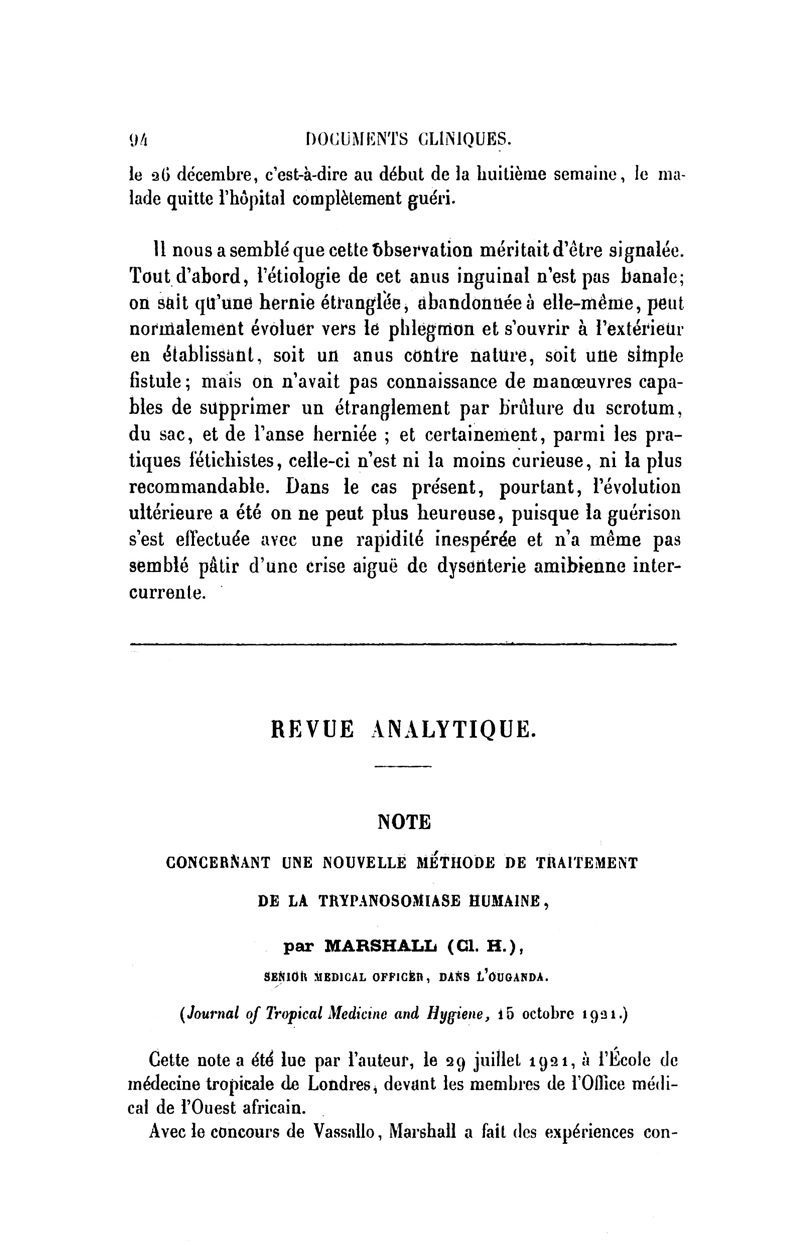 94 DOCUMENTS CLINIQUES.

le 26 décembre, c'est-à-dire au début de la huitième semaine, le malade quitte l'hôpital complètement guéri.

Il nous a semblé que cette observation méritait d'être signalée. Tout d'abord, l'étiologie de cet anus inguinal n'est pas banale; on sait qu'une hernie étranglée, abandonnée à elle-même, peut normalement évoluer vers le phlegmon et s'ouvrir à l'extérieur en établissant, soit un anus contre nature, soit une simple fistule; mais on n'avait pas connaissance de manœuvres capables de supprimer un étranglement par brûlure du scrotum, du sac, et de l'anse herniée ; et certainement, parmi les pratiques fétichistes, celle-ci n'est ni la moins curieuse, ni la plus recommandable. Dans le cas présent, pourtant, l'évolution ultérieure a été on ne peut plus heureuse, puisque la guérison s'est effectuée avec une rapidité inespérée et n'a même pas semblé pâtir d'une crise aiguë de dysenterie amibienne intercurrente.

REVUE ANALYTIQUE.

NOTE

CONCERNANT UNE NOUVELLE MÉTHODE DE TRAITEMENT DE LA TRYPANOSOMIASE HUMAINE,

par MARSHALL (Cl. H.),

SENIOR MEDICAL OFFICER, DANS L'OUGANDA.

(Journal of Tropical Medicine and Hygiene, 15 octobre 1921.)

Cette note a été lue par l'auteur, le 29 juillet 1921, à l'École de médecine tropicale de Londres, devant les membres de l'Office médical de l'Ouest africain.

Avec le concours de Vassallo, Marshall a fait des expériences con-